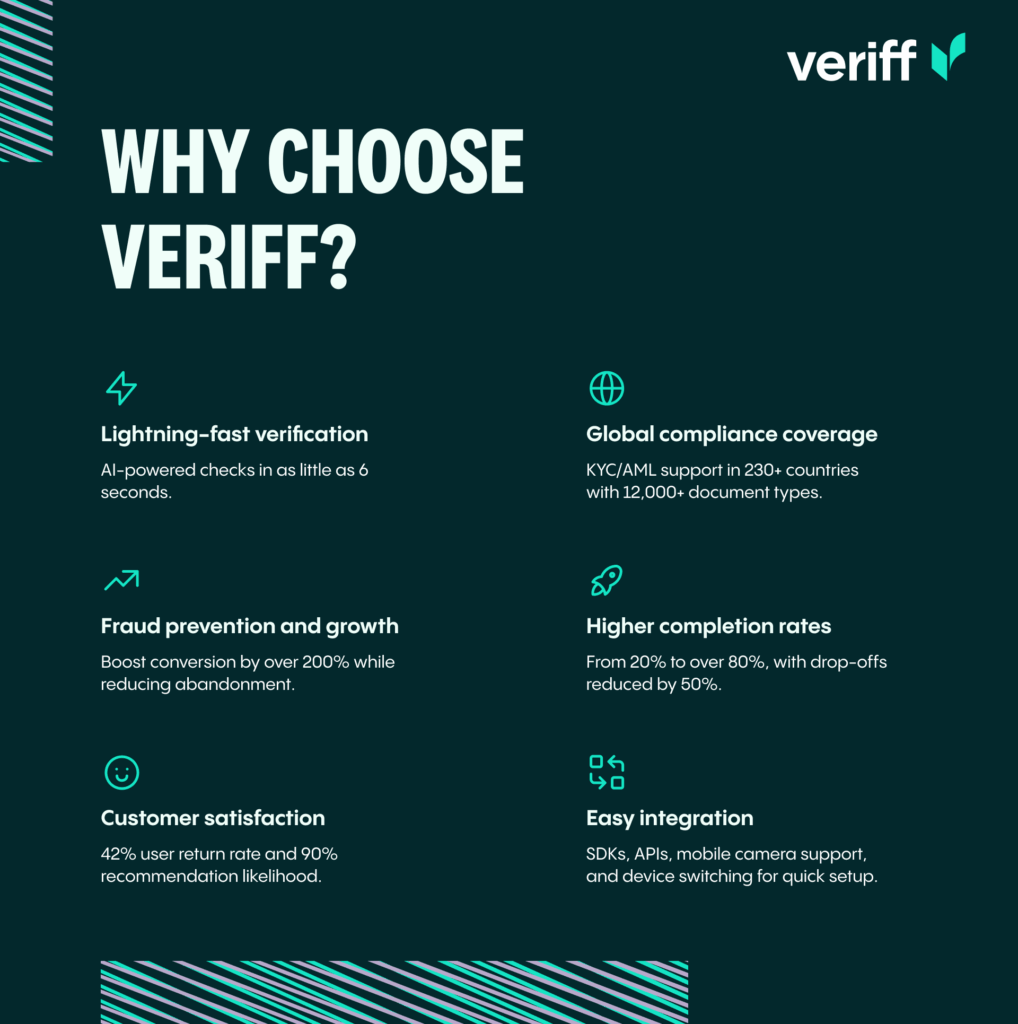 veriff

WHY CHOOSE VERIFF?

Lightning-fast verification

AI-powered checks in as little as 6 seconds.

Fraud prevention and growth

Boost conversion by over 200% while reducing abandonment.

Customer satisfaction

42% user return rate and 90% recommendation likelihood.

Global compliance coverage

KYC/AML support in 230+ countries with 12,000+ document types.

Higher completion rates

From 20% to over 80%, with drop-offs reduced by 50%.

Easy integration

SDKs, APIs, mobile camera support, and device switching for quick setup.